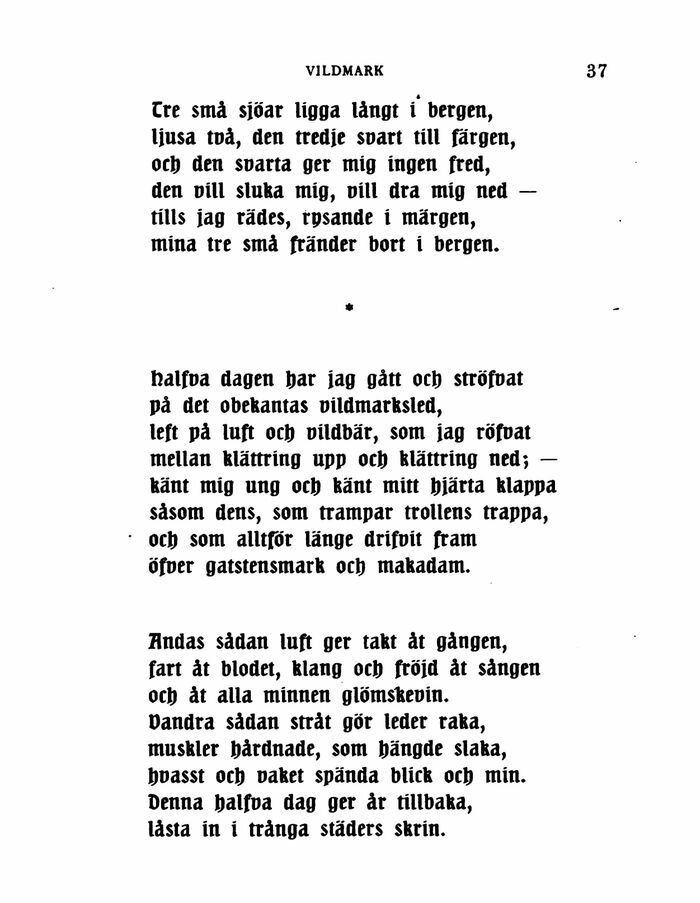 VILDMARK 37

Tre små sjöar ligga långt i bergen,
ljusa två, den tredje svart till färgen,
och den svarta ger mig ingen fred,
den vill sluka mig, vill dra mig ned —
tills jag rädes, rysande i märgen,
mina tre små fränder bort i bergen.

*

Halfva dagen har jag gått och ströfvat
på det obekantas vildmarksled,
left på luft och vildbär, som jag röfvat
mellan klättring upp och klättring ned; —
känt mig ung och känt mitt hjärta klappa
såsom dens, som trampar trollens trappa,
och som alltför länge drifvit fram
öfver gatstensmark och makadam.

Andas sådan luft ger takt åt gången,
fart åt blodet, klang och fröjd åt sången
och åt alla minnen glömskevin.
Vandra sådan stråt gör leder raka,
muskler hårdnade, som hängde slaka,
hvasst och vaket spända blick och min.
Denna halfva dag ger år tillbaka,
låsta in i trånga städers skrin.